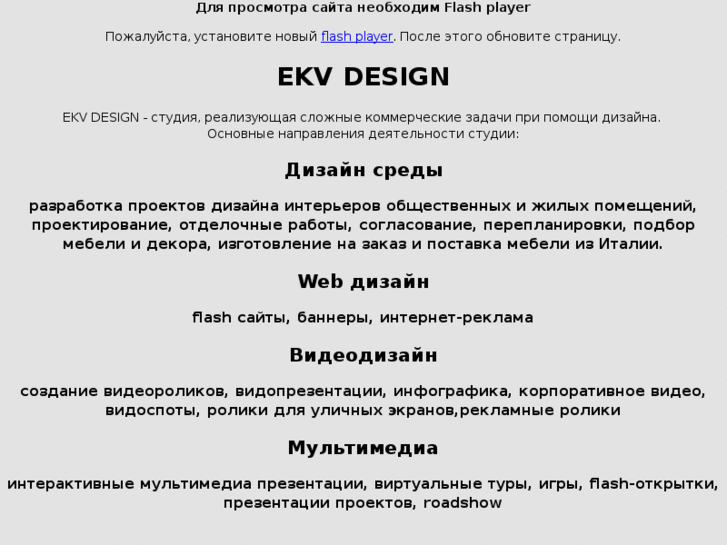 Для просмотра сайта необходим Flash player

Пожалуйста, установите новый flash player. После этого обновите страницу.

EKV DESIGN

EKV DESIGN - студия, реализующая сложные коммерческие задачи при помощи дизайна. Основные направления деятельности студии:

Дизайн среды

разработка проектов дизайна интерьеров общественных и жилых помещений, проектирование, отделочные работы, согласование, перепланировки, подбор мебели и декора, изготовление на заказ и поставка мебели из Италии.

Web дизайн

flash сайты, баннеры, интернет-реклама

Видеодизайн

создание видеороликов, видопрезентации, инфографика, корпоративное видео, видоспоты, ролики для уличных экранов,рекламные ролики

Мультимедиа

интерактивные мультимедиа презентации, виртуальные туры, игры, flash-открытки, презентации проектов, roadshow